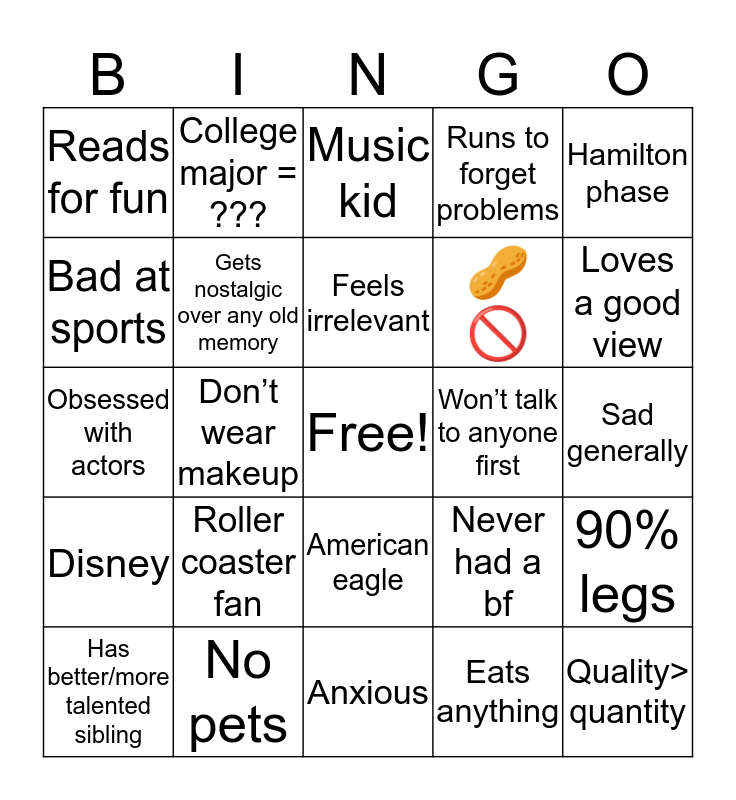 | B | I | N | G | O |
|---|---|---|---|---|
| Reads for fun | College major = ??? | Music kid | Runs to forget problems | Hamilton phase |
| Bad at sports | Gets nostalgic over any old memory | Feels irrelevant | 🥜 🚫 | Loves a good view |
| Obsessed with actors | Don't wear makeup | Free! | Won't talk to anyone first | Sad generally |
| Disney | Roller coaster fan | American eagle | Never had a bf | 90% legs |
| Has better/more talented sibling | No pets | Anxious | Eats anything | Quality> quantity |